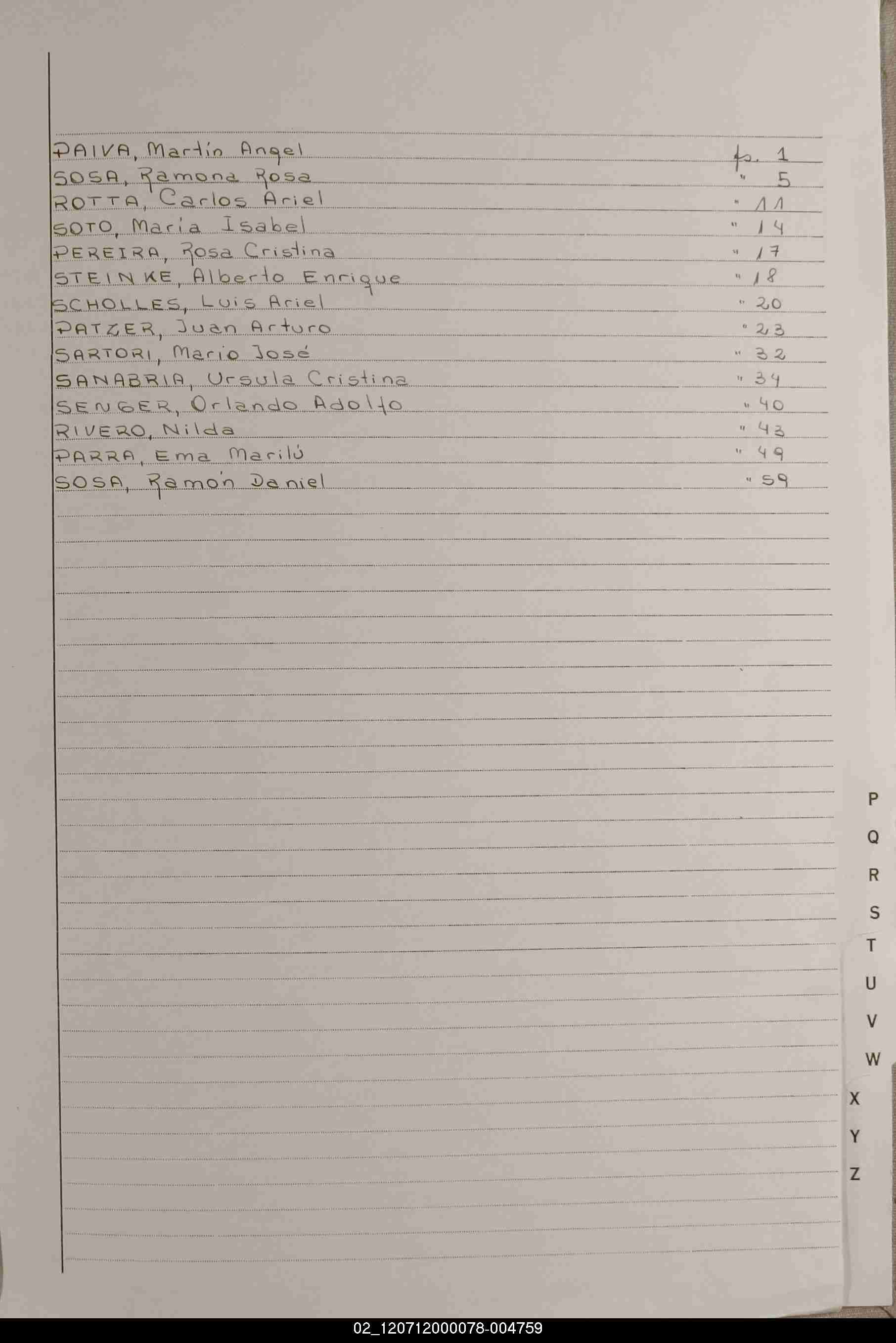 PAIVA, Martín Angel fs. 1
SOSA, Ramona Rosa " 5
ROTTA, Carlos Ariel " 11
SOTO, María Isabel " 14
PEREIRA, Rosa Cristina " 17
STEINKE, Alberto Enrique " 18
SCHOLLES, Luis Ariel " 20
PATZER, Juan Arturo " 23
SARTORI, Mario José " 32
SANABRIA, Ursula Cristina " 34
SENGER, Orlando Adolfo " 40
RIVERO, Nilda " 43
PARRA, Ema Marilú " 49
SOSA, Ramón Daniel " 59

P
Q
R
S
T
U
V
W
X
Y
Z

02_120712000078-004759